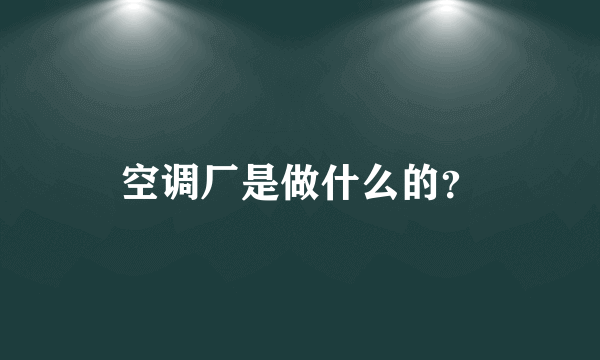 空调厂是做什么的?